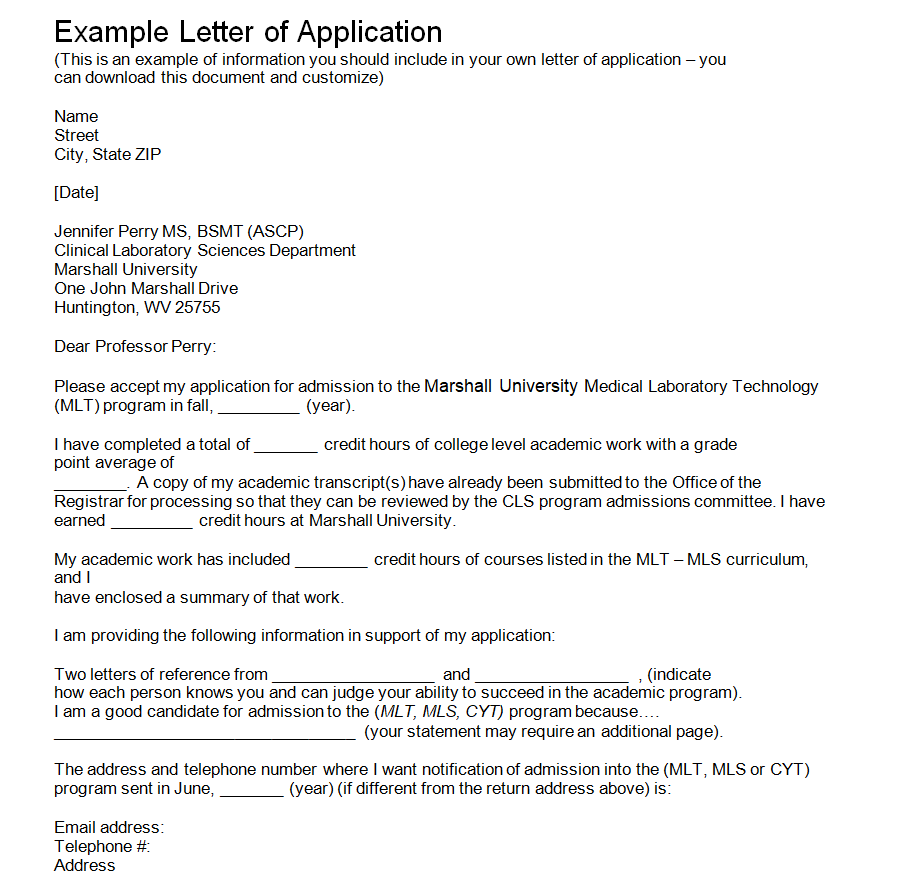 Example Letter of Application
(This is an example of information you should include in your own letter of application – you can download this document and customize)

Name
Street
City, State ZIP

[Date]

Jennifer Perry MS, BSMT (ASCP)
Clinical Laboratory Sciences Department
Marshall University
One John Marshall Drive
Huntington, WV 25755

Dear Professor Perry:

Please accept my application for admission to the Marshall University Medical Laboratory Technology (MLT) program in fall, _________ (year).

I have completed a total of _______ credit hours of college level academic work with a grade point average of
________. A copy of my academic transcript(s) have already been submitted to the Office of the Registrar for processing so that they can be reviewed by the CLS program admissions committee. I have earned _________ credit hours at Marshall University.

My academic work has included ________ credit hours of courses listed in the MLT – MLS curriculum, and I
have enclosed a summary of that work.

I am providing the following information in support of my application:

Two letters of reference from __________________ and _________________ , (indicate how each person knows you and can judge your ability to succeed in the academic program).
I am a good candidate for admission to the (MLT, MLS, CYT) program because….
_________________________________ (your statement may require an additional page).

The address and telephone number where I want notification of admission into the (MLT, MLS or CYT) program sent in June, _______ (year) (if different from the return address above) is:

Email address:
Telephone #:
Address